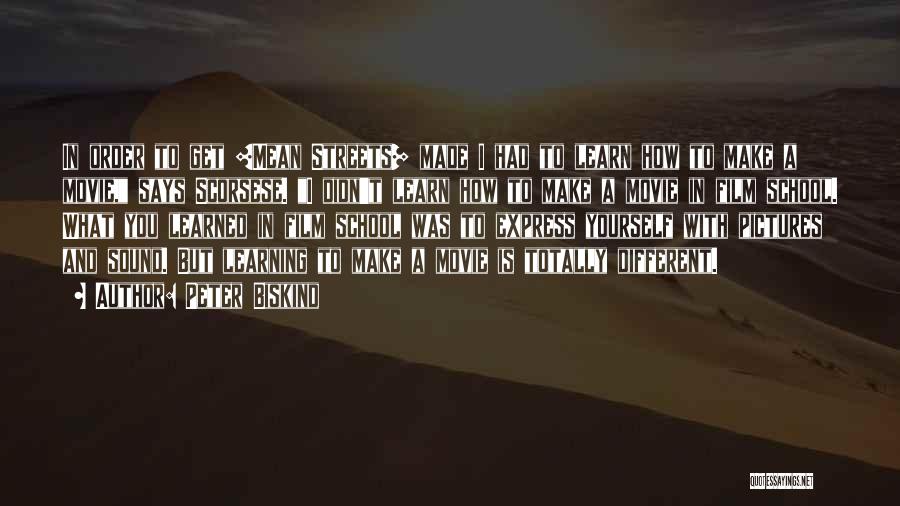 In order to get <Mean Streets> made I had to learn how to make a movie," says Scorsese. "I didn't learn how to make a movie in film school. What you learned in film school was to express yourself with pictures and sound. But learning to make a movie is totally different.

- Author: Peter Biskind

QUOTESSAYINGS.NET